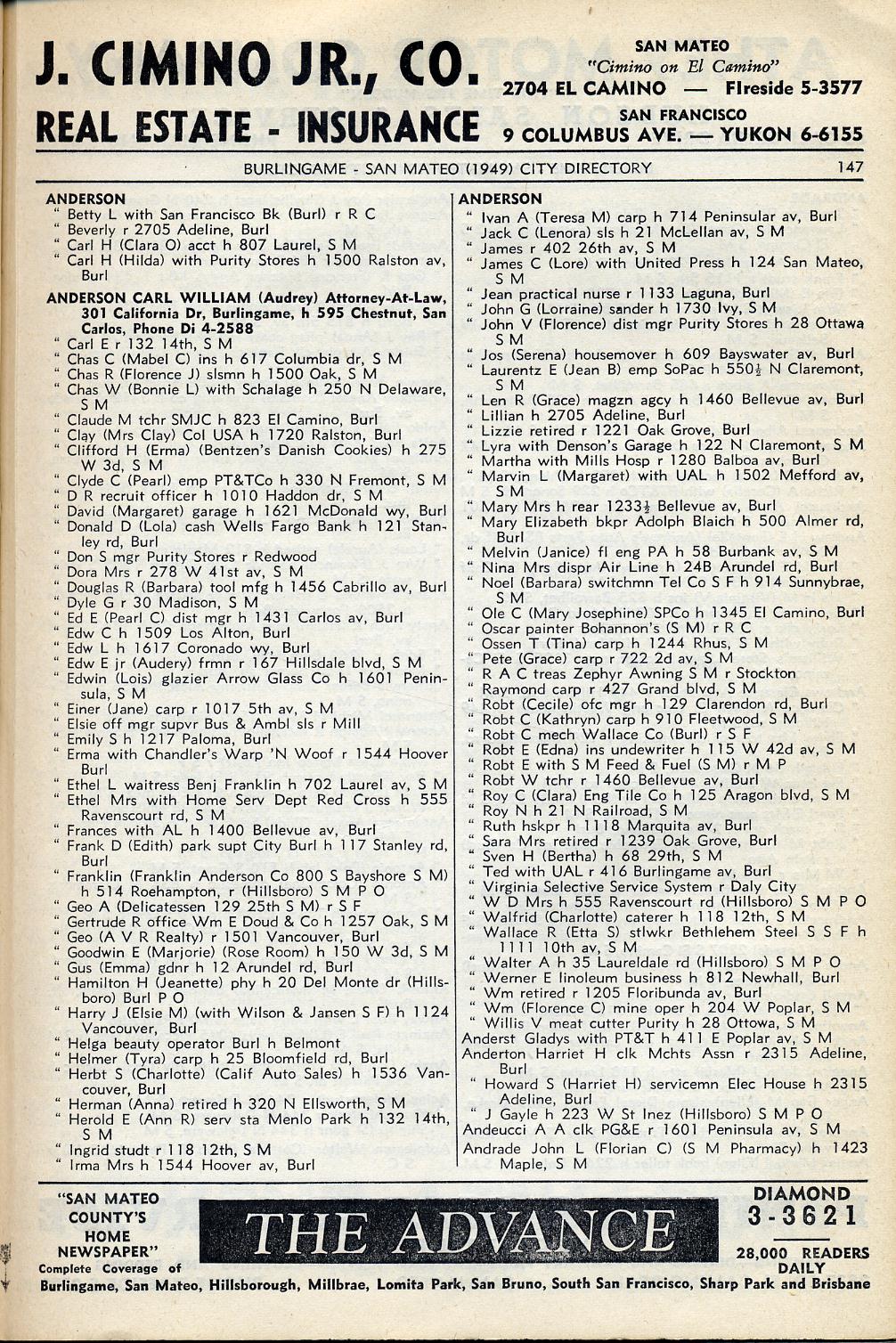 J. CIMINO JR., CO.
REAL ESTATE - INSURANCE

SAN MATEO
"Cimino on El Camino"
2704 EL CAMINO — FIreside 5-3577
SAN FRANCISCO
9 COLUMBUS AVE. — YUKON 6-6155

BURLINGAME - SAN MATEO (1949) CITY DIRECTORY 147

ANDERSON
" Betty L with San Francisco Bk (Burl) r R C
" Beverly r 2705 Adeline, Burl
" Carl H (Clara O) acct h 807 Laurel, S M
" Carl H (Hilda) with Purity Stores h 1500 Ralston av, Burl
ANDERSON CARL WILLIAM (Audrey) Attorney-At-Law, 301 California Dr, Burlingame, h 595 Chestnut, San Carlos, Phone Di 4-2588
" Carl E r 132 14th, S M
" Chas C (Mabel C) ins h 617 Columbia dr, S M
" Chas R (Florence J) slsmn h 1500 Oak, S M
" Chas W (Bonnie L) with Schalage h 250 N Delaware, S M
" Claude M tchr SMJC h 823 El Camino, Burl
" Clay (Mrs Clay) Col USA h 1720 Ralston, Burl
" Clifford H (Erma) (Bentzen's Danish Cookies) h 275 W 3d, S M
" Clyde C (Pearl) emp PT&TCo h 330 N Fremont, S M
" D R recruit officer h 1010 Haddon dr, S M
" David (Margaret) garage h 1621 McDonald wy, Burl
" Donald D (Lola) cash Wells Fargo Bank h 121 Stanley rd, Burl
" Don S mgr Purity Stores r Redwood
" Dora Mrs r 278 W 41st av, S M
" Douglas R (Barbara) tool mfg h 1456 Cabrillo av, Burl
" Dyle G r 30 Madison, S M
" Ed E (Pearl C) dist mgr h 1431 Carlos av, Burl
" Edw C h 1509 Los Alton, Burl
" Edw L h 1617 Coronado wy, Burl
" Edw E jr (Audery) frmn r 167 Hillsdale blvd, S M
" Edwin (Lois) glazier Arrow Glass Co h 1601 Peninsula, S M
" Einer (Jane) carp r 1017 5th av, S M
" Elsie off mgr supvr Bus & Ambl sls r Mill
" Emily S h 1217 Paloma, Burl
" Erma with Chandler's Warp 'N Woof r 1544 Hoover Burl
" Ethel L waitress Benj Franklin h 702 Laurel av, S M
" Ethel Mrs with Home Serv Dept Red Cross h 555 Ravenscourt rd, S M
" Frances with AL h 1400 Bellevue av, Burl
" Frank D (Edith) park supt City Burl h 117 Stanley rd, Burl
" Franklin (Franklin Anderson Co 800 S Bayshore S M) h 514 Roehampton, r (Hillsboro) S M P O
" Geo A (Delicatessen 129 25th S M) r S F
" Gertrude R office Wm E Doud & Co h 1257 Oak, S M
" Geo (A V R Realty) r 1501 Vancouver, Burl
" Goodwin E (Marjorie) (Rose Room) h 150 W 3d, S M
" Gus (Emma) gdnr h 12 Arundel rd, Burl
" Hamilton H (Jeanette) phy h 20 Del Monte dr (Hillsboro) Burl P O
" Harry J (Elsie M) (with Wilson & Jansen S F) h 1124 Vancouver, Burl
" Helga beauty operator Burl h Belmont
" Helmer (Tyra) carp h 25 Bloomfield rd, Burl
" Herbt S (Charlotte) (Calif Auto Sales) h 1536 Vancouver, Burl
" Herman (Anna) retired h 320 N Ellsworth, S M
" Herold E (Ann R) serv sta Menlo Park h 132 14th, S M
" Ingrid studt r 118 12th, S M
" Irma Mrs h 1544 Hoover av, Burl

ANDERSON
" Ivan A (Teresa M) carp h 714 Peninsular av, Burl
" Jack C (Lenora) sls h 21 McLellan av, S M
" James r 402 26th av, S M
" James C (Lore) with United Press h 124 San Mateo, S M
" Jean practical nurse r 1133 Laguna, Burl
" John G (Lorraine) sander h 1730 Ivy, S M
" John V (Florence) dist mgr Purity Stores h 28 Ottawa S M
" Jos (Serena) housemover h 609 Bayswater av, Burl
" Laurentz E (Jean B) emp SoPac h 550½ N Claremont, S M
" Len R (Grace) magzn agcy h 1460 Bellevue av, Burl
" Lillian h 2705 Adeline, Burl
" Lizzie retired r 1221 Oak Grove, Burl
" Lyra with Denson's Garage h 122 N Claremont, S M
" Martha with Mills Hosp r 1280 Balboa av, Burl
" Marvin L (Margaret) with UAL h 1502 Mefford av, S M
" Mary Mrs h rear 1233½ Bellevue av, Burl
" Mary Elizabeth bkpr Adolph Blaich h 500 Almer rd, Burl
" Melvin (Janice) fl eng PA h 58 Burbank av, S M
" Nina Mrs dispr Air Line h 24B Arundel rd, Burl
" Noel (Barbara) switchmn Tel Co S F h 914 Sunnybrae, S M
" Ole C (Mary Josephine) SPCo h 1345 El Camino, Burl
" Oscar painter Bohannon's (S M) r R C
" Ossen T (Tina) carp h 1244 Rhus, S M
" Pete (Grace) carp r 722 2d av, S M
" R A C treas Zephyr Awning S M r Stockton
" Raymond carp r 427 Grand blvd, S M
" Robt (Cecile) ofc mgr h 129 Clarendon rd, Burl
" Robt C (Kathryn) carp h 910 Fleetwood, S M
" Robt C mech Wallace Co (Burl) r S F
" Robt E (Edna) ins underwriter h 115 W 42d av, S M
" Robt E with S M Feed & Fuel (S M) r M P
" Robt W tchr r 1460 Bellevue av, Burl
" Roy C (Clara) Eng Tile Co h 125 Aragon blvd, S M
" Roy N h 21 N Railroad, S M
" Ruth hskpr h 1118 Marquita av, Burl
" Sara Mrs retired r 1239 Oak Grove, Burl
" Sven H (Bertha) h 68 29th, S M
" Ted with UAL r 416 Burlingame av, Burl
" Virginia Selective Service System r Daly City
" W D Mrs h 555 Ravenscourt rd (Hillsboro) S M P O
" Walfrid (Charlotte) caterer h 118 12th, S M
" Wallace R (Etta S) stlwkr Bethlehem Steel S S F h 1111 10th av, S M
" Walter A h 35 Laureldale rd (Hillsboro) S M P O
" Werner E linoleum business h 812 Newhall, Burl
" Wm retired r 1205 Floribunda av, Burl
" Wm (Florence C) mine oper h 204 W Poplar, S M
" Willis V meat cutter Purity h 28 Ottowa, S M
Anderst Gladys with PT&T h 411 E Poplar av, S M
Anderton Harriet H clk Mchts Assn r 2315 Adeline, Burl
" Howard S (Harriet H) servicemn Elec House h 2315 Adeline, Burl
" J Gayle h 223 W St Inez (Hillsboro) S M P O
Andeucci A A clk PG&E r 1601 Peninsula av, S M
Andrade John L (Florian C) (S M Pharmacy) h 1423 Maple, S M

"SAN MATEO COUNTY'S HOME NEWSPAPER"
Complete Coverage of
THE ADVANCE
DIAMOND 3-3621
28,000 READERS DAILY
Burlingame, San Mateo, Hillsborough, Millbrae, Lomita Park, San Bruno, South San Francisco, Sharp Park and Brisbane